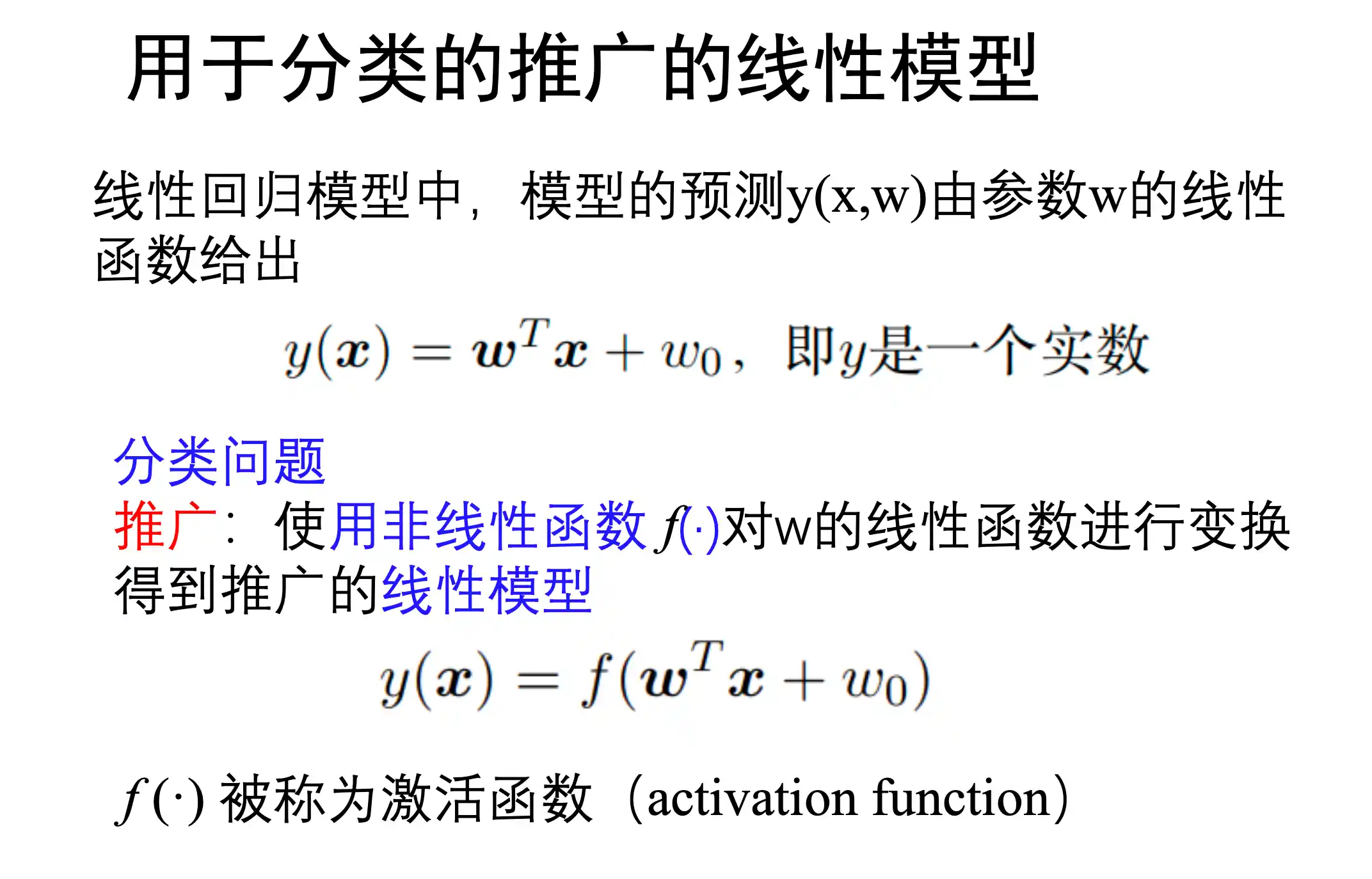 用于分类的推广的线性模型

线性回归模型中，模型的预测y(x,w)由参数w的线性函数给出

$y(\boldsymbol{x}) = \boldsymbol{w}^T\boldsymbol{x} + w_0$，即$y$是一个实数

分类问题
推广：使用非线性函数 $f(\cdot)$对w的线性函数进行变换得到推广的线性模型

$y(\boldsymbol{x}) = f(\boldsymbol{w}^T\boldsymbol{x} + w_0)$

$f(\cdot)$ 被称为激活函数（activation function）